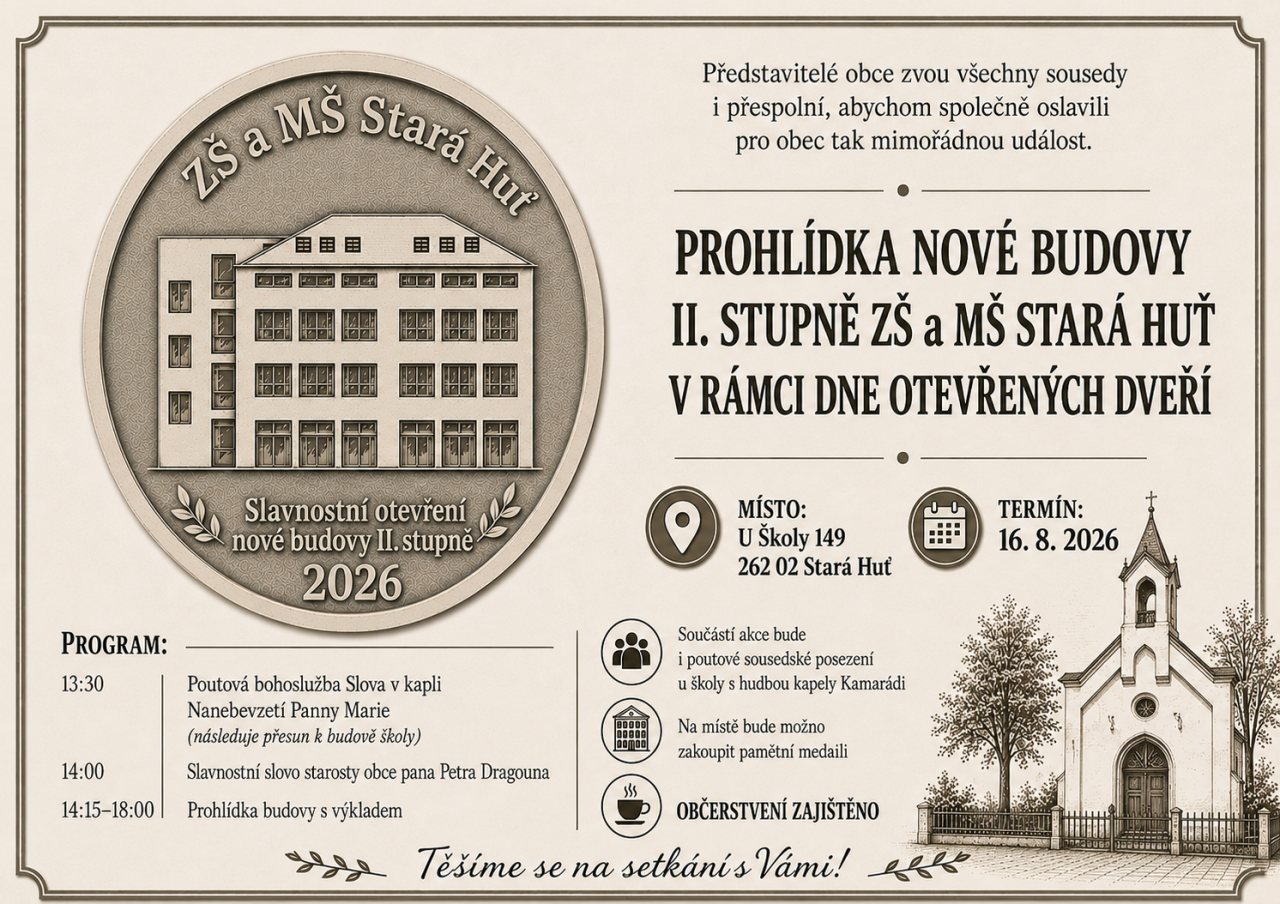 ZŠ a MŠ Stará Huť

Slavnostní otevření nové budovy II. stupně
2026

Představitelé obce zvou všechny sousedy i přespolní, abychom společně oslavili pro obec tak mimořádnou událost.

PROHLÍDKA NOVÉ BUDOVY
II. STUPNĚ ZŠ a MŠ STARÁ HUŤ
V RÁMCI DNE OTEVŘENÝCH DVEŘÍ

MÍSTO:
U Školy 149
262 02 Stará Huť

TERMÍN:
16. 8. 2026

PROGRAM:

| | |
|---|---|
| 13:30 | Poutová bohoslužba Slova v kapli Nanebevzetí Panny Marie (následuje přesun k budově školy) |
| 14:00 | Slavnostní slovo starosty obce pana Petra Dragouna |
| 14:15–18:00 | Prohlídka budovy s výkladem |

Součástí akce bude i poutové sousedské posezení u školy s hudbou kapely Kamarádi

Na místě bude možno zakoupit pamětní medaili

OBČERSTVENÍ ZAJIŠTĚNO

Těšíme se na setkání s Vámi!